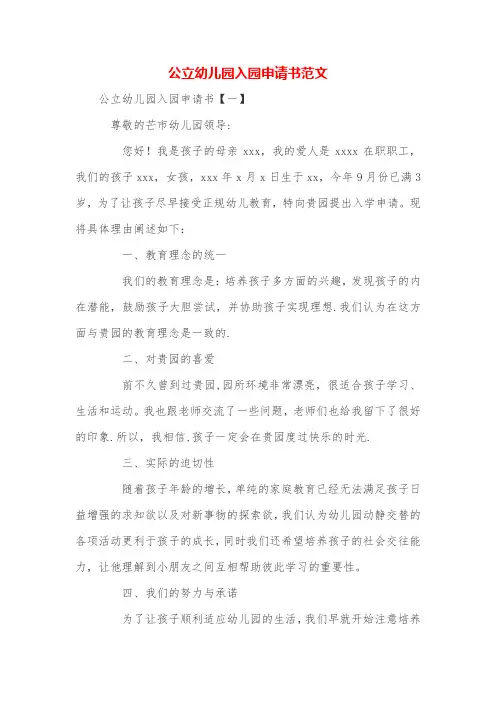 公立幼儿园入园申请书范文

公立幼儿园入园申请书【一】

尊敬的芒市幼儿园领导:

您好！我是孩子的母亲 xxx，我的爱人是 xxxx 在职职工，我们的孩子 xxx，女孩，xxx 年 x 月 x 日生于 xx，今年 9 月份已满 3 岁，为了让孩子尽早接受正规幼儿教育，特向贵园提出入学申请。现将具体理由阐述如下:

一、教育理念的统一

我们的教育理念是:培养孩子多方面的兴趣，发现孩子的内在潜能，鼓励孩子大胆尝试，并协助孩子实现理想.我们认为在这方面与贵园的教育理念是一致的.

二、对贵园的喜爱

前不久曾到过贵园,园所环境非常漂亮，很适合孩子学习、生活和运动。我也跟老师交流了一些问题，老师们也给我留下了很好的印象.所以，我相信.孩子一定会在贵园度过快乐的时光.

三、实际的迫切性

随着孩子年龄的增长，单纯的家庭教育已经无法满足孩子日益增强的求知欲以及对新事物的探索欲，我们认为幼儿园动静交替的各项活动更利于孩子的成长，同时我们还希望培养孩子的社会交往能力，让他理解到小朋友之间互相帮助彼此学习的重要性。

四、我们的努力与承诺

为了让孩子顺利适应幼儿园的生活，我们早就开始注意培养